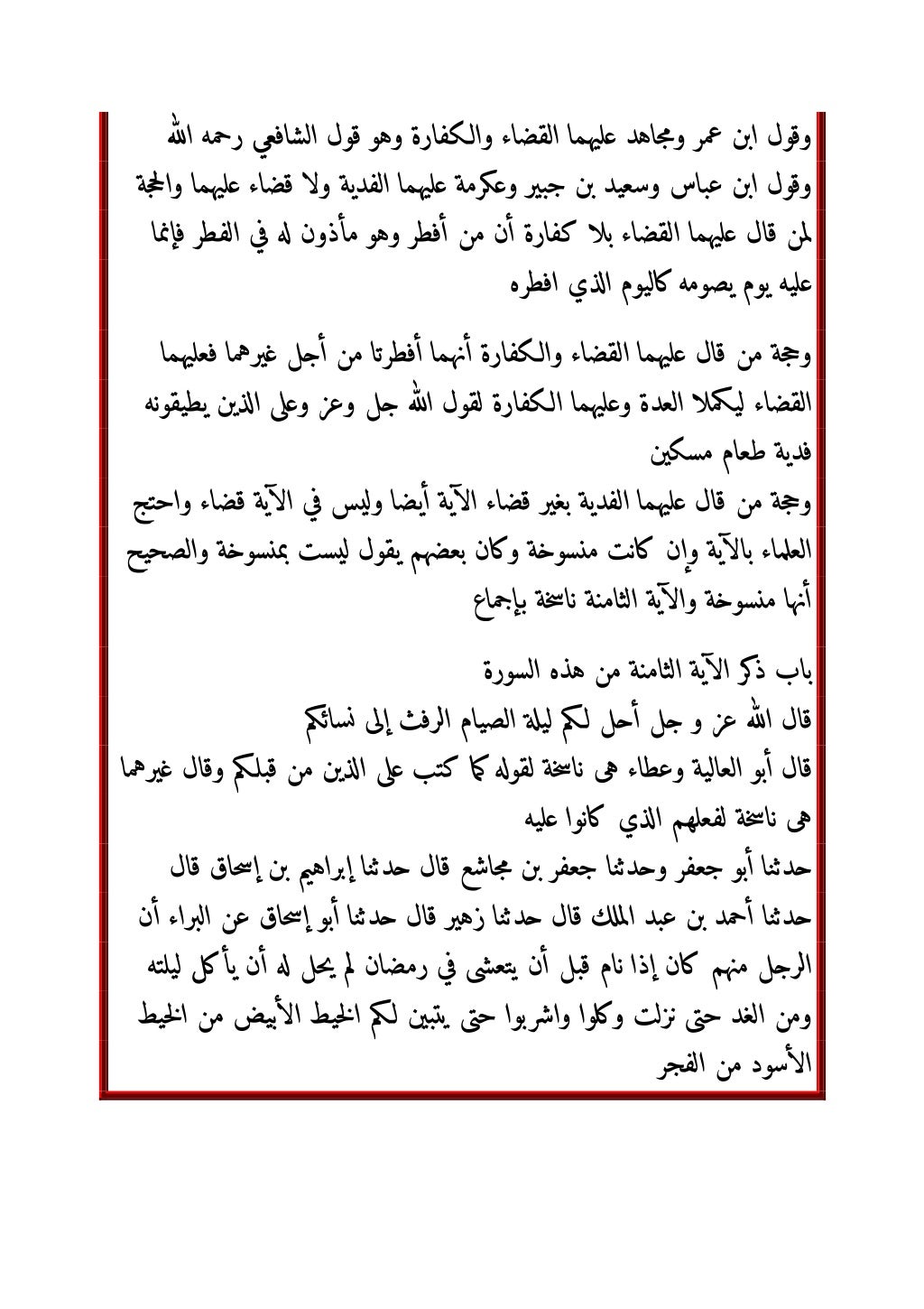 وقول ابن عمر ومجاهد عليهما القضاء والكفارة وهو قول الشافعي رحمه الله
وقول ابن عباس وسعيد بن جبير وعكرمة عليهما الفدية ولا قضاء عليهما والحجة لمن قال عليهما القضاء بلا كفارة أن من أفطر وهو مأذون له في الفطر فإنما عليه يوم يصومه كاليوم الذي افطره

وحجة من قال عليهما القضاء والكفارة أنهما أفطرتا من أجل غيرهما فعليهما القضاء ليكملا العدة وعليهما الكفارة لقول الله جل وعز وعلى الذين يطيقونه فدية طعام مسكين
وحجة من قال عليهما الفدية بغير قضاء الآية أيضا وليس في الآية قضاء واحتج العلماء بالآية وإن كانت منسوخة وكان بعضهم يقول ليست بمنسوخة والصحيح أنها منسوخة والآية الثامنة ناسخة بإجماع

باب ذكر الآية الثامنة من هذه السورة
قال الله عز و جل أحل لكم ليلة الصيام الرفث إلى نسائكم
قال أبو العالية وعطاء هى ناسخة لقوله كما كتب على الذين من قبلكم وقال غيرهما هى ناسخة لفعلهم الذي كانوا عليه
حدثنا أبو جعفر وحدثنا جعفر بن مجاشع قال حدثنا إبراهيم بن إسحاق قال حدثنا أحمد بن عبد الملك قال حدثنا زهير قال حدثنا أبو إسحاق عن البراء أن الرجل منهم كان إذا نام قبل أن يتعشى في رمضان لم يحل له أن يأكل ليلته ومن الغد حتى نزلت وكلوا واشربوا حتى يتبين لكم الخيط الأبيض من الخيط الأسود من الفجر